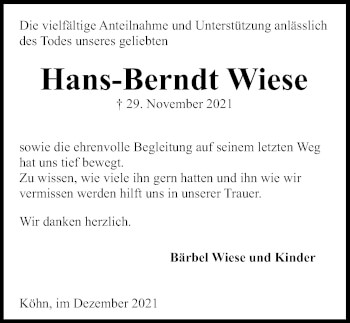 Die vielfältige Anteilnahme und Unterstützung anlässlich des Todes unseres geliebten

Hans-Berndt Wiese
† 29. November 2021

sowie die ehrenvolle Begleitung auf seinem letzten Weg hat uns tief bewegt.
Zu wissen, wie viele ihn gern hatten und ihn wie wir vermissen werden hilft uns in unserer Trauer.

Wir danken herzlich.

Bärbel Wiese und Kinder

Köhn, im Dezember 2021